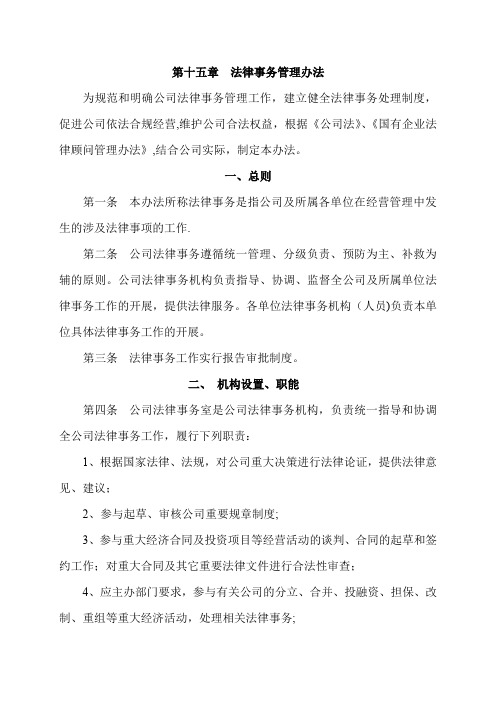 第十五章　法律事务管理办法

为规范和明确公司法律事务管理工作，建立健全法律事务处理制度，促进公司依法合规经营,维护公司合法权益，根据《公司法》、《国有企业法律顾问管理办法》,结合公司实际，制定本办法。

一、总则

第一条　本办法所称法律事务是指公司及所属各单位在经营管理中发生的涉及法律事项的工作.

第二条　公司法律事务遵循统一管理、分级负责、预防为主、补救为辅的原则。公司法律事务机构负责指导、协调、监督全公司及所属单位法律事务工作的开展，提供法律服务。各单位法律事务机构（人员)负责本单位具体法律事务工作的开展。

第三条　法律事务工作实行报告审批制度。

二、　机构设置、职能

第四条　公司法律事务室是公司法律事务机构，负责统一指导和协调全公司法律事务工作，履行下列职责：

1、根据国家法律、法规，对公司重大决策进行法律论证，提供法律意见、建议；

2、参与起草、审核公司重要规章制度;

3、参与重大经济合同及投资项目等经营活动的谈判、合同的起草和签约工作；对重大合同及其它重要法律文件进行合法性审查；

4、应主办部门要求，参与有关公司的分立、合并、投融资、担保、改制、重组等重大经济活动，处理相关法律事务;